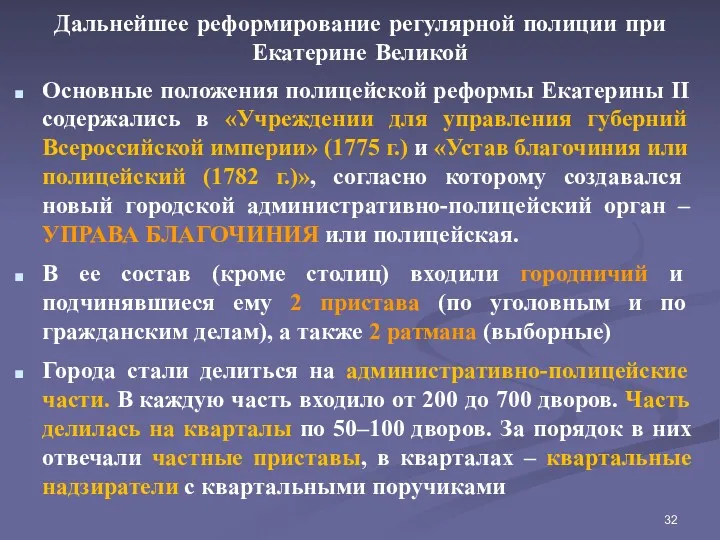 Дальнейшее реформирование регулярной полиции при Екатерине Великой

Основные положения полицейской реформы Екатерины II содержались в «Учреждении для управления губерний Всероссийской империи» (1775 г.) и «Устав благочиния или полицейский (1782 г.)», согласно которому создавался новый городской административно-полицейский орган – УПРАВА БЛАГОЧИНИЯ или полицейская.

В ее состав (кроме столиц) входили городничий и подчинявшиеся ему 2 пристава (по уголовным и по гражданским делам), а также 2 ратмана (выборные)

Города стали делиться на административно-полицейские части. В каждую часть входило от 200 до 700 дворов. Часть делилась на кварталы по 50–100 дворов. За порядок в них отвечали частные приставы, в кварталах – квартальные надзиратели с квартальными поручиками

32